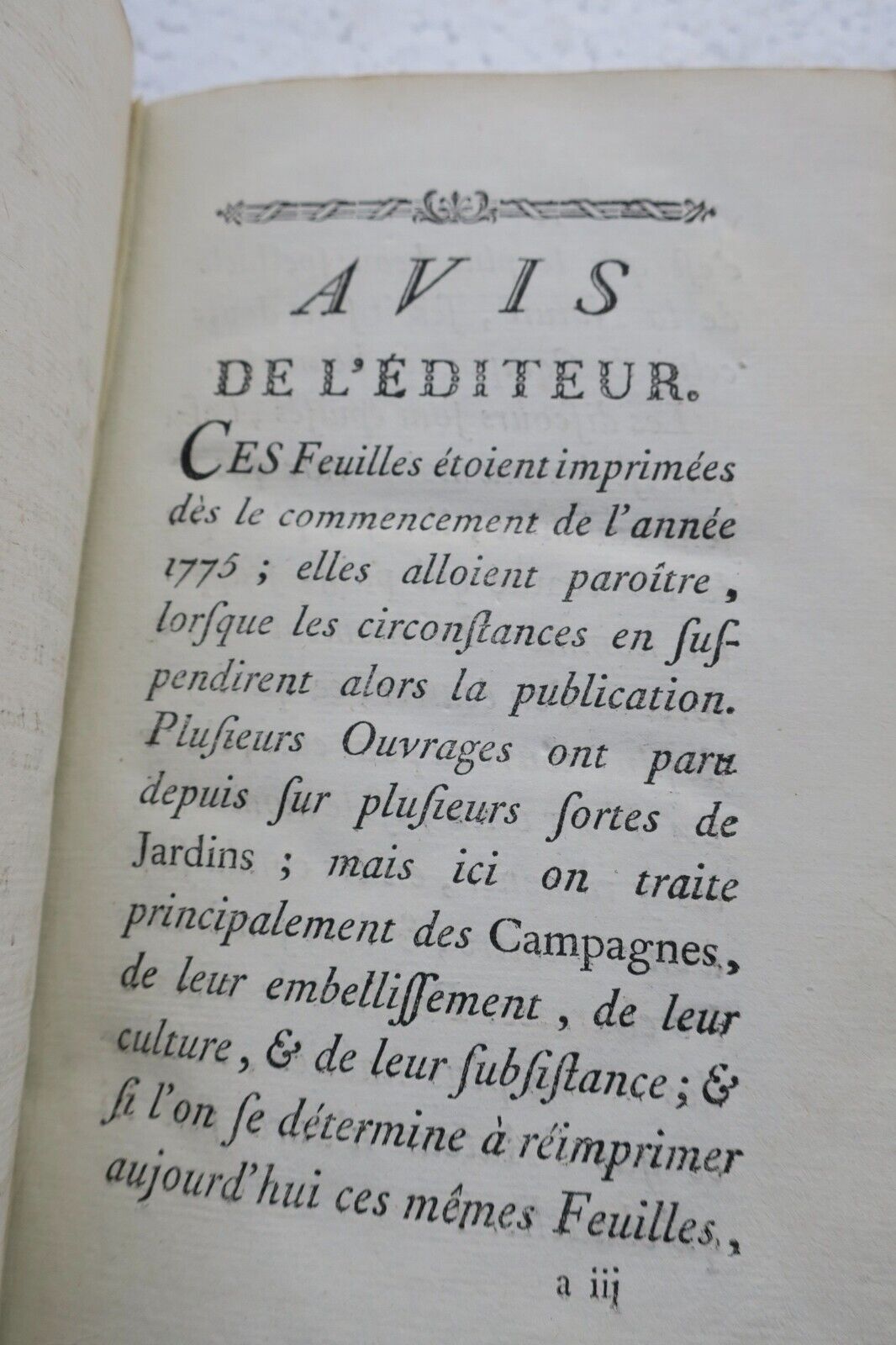 AVIS
DE L'ÉDITEUR.

CES Feuilles étoient imprimées dès le commencement de l'année 1775 ; elles alloient paroître, lorſque les circonſtances en ſuſpendirent alors la publication. Pluſieurs Ouvrages ont paru depuis ſur pluſieurs ſortes de Jardins ; mais ici on traite principalement des Campagnes, de leur embelliſſement, de leur culture, & de leur ſubſiſtance ; & ſi l'on ſe détermine à réimprimer aujourd'hui ces mêmes Feuilles,

a iij